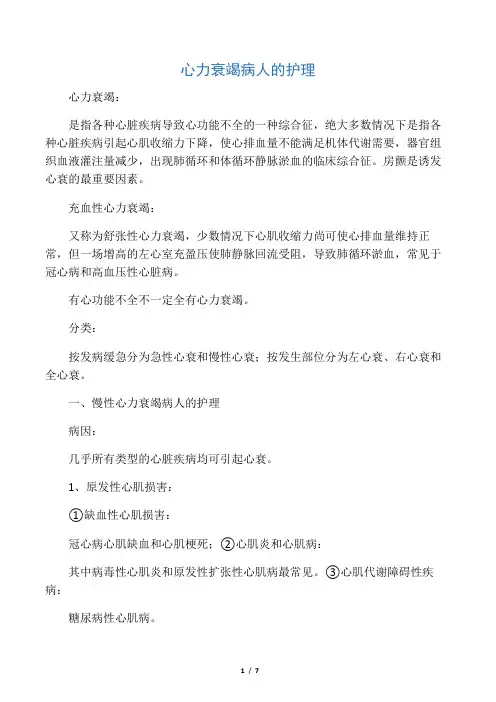 心力衰竭病人的护理

心力衰竭：

是指各种心脏疾病导致心功能不全的一种综合征，绝大多数情况下是指各种心脏疾病引起心肌收缩力下降，使心排血量不能满足机体代谢需要，器官组织血液灌注量减少，出现肺循环和体循环静脉淤血的临床综合征。房颤是诱发心衰的最重要因素。

充血性心力衰竭：

又称为舒张性心力衰竭，少数情况下心肌收缩力尚可使心排血量维持正常，但一场增高的左心室充盈压使肺静脉回流受阻，导致肺循环淤血，常见于冠心病和高血压性心脏病。

有心功能不全不一定全有心力衰竭。

分类：

按发病缓急分为急性心衰和慢性心衰；按发生部位分为左心衰、右心衰和全心衰。

一、慢性心力衰竭病人的护理

病因：

几乎所有类型的心脏疾病均可引起心衰。

1、原发性心肌损害：

①缺血性心肌损害：

冠心病心肌缺血和心肌梗死；②心肌炎和心肌病：

其中病毒性心肌炎和原发性扩张性心肌病最常见。③心肌代谢障碍性疾病：

糖尿病性心肌病。

1 / 7